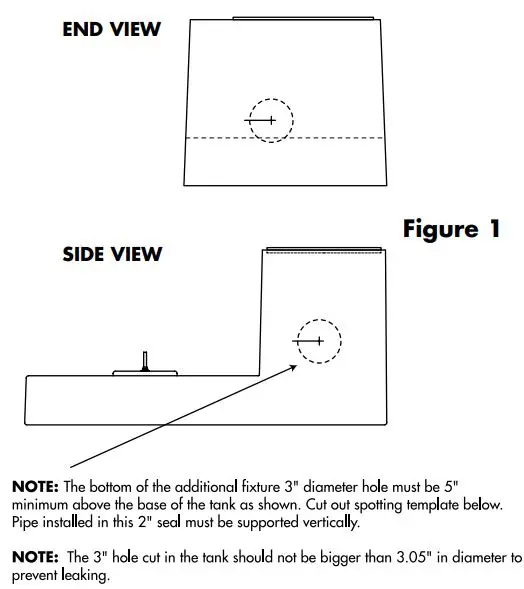 END VIEW

Figure 1

SIDE VIEW

NOTE: The bottom of the additional fixture 3" diameter hole must be 5" minimum above the base of the tank as shown. Cut out spotting template below. Pipe installed in this 2" seal must be supported vertically.

NOTE: The 3" hole cut in the tank should not be bigger than 3.05" in diameter to prevent leaking.